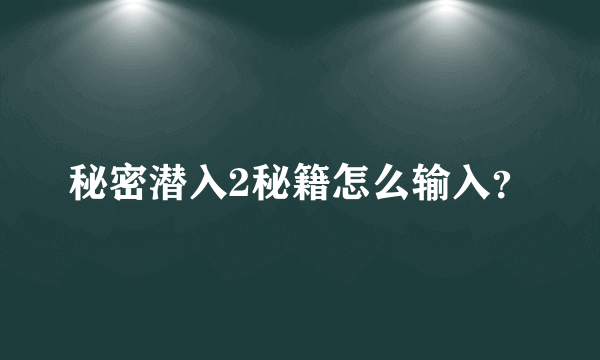 秘密潜入2秘籍怎么输入?